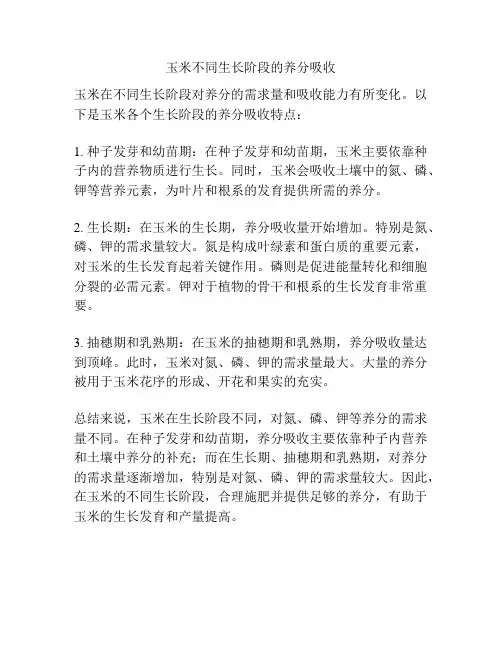 玉米不同生长阶段的养分吸收

玉米在不同生长阶段对养分的需求量和吸收能力有所变化。以下是玉米各个生长阶段的养分吸收特点：

1. 种子发芽和幼苗期：在种子发芽和幼苗期，玉米主要依靠种子内的营养物质进行生长。同时，玉米会吸收土壤中的氮、磷、钾等营养元素，为叶片和根系的发育提供所需的养分。

2. 生长期：在玉米的生长期，养分吸收量开始增加。特别是氮、磷、钾的需求量较大。氮是构成叶绿素和蛋白质的重要元素，对玉米的生长发育起着关键作用。磷则是促进能量转化和细胞分裂的必需元素。钾对于植物的骨干和根系的生长发育非常重要。

3. 抽穗期和乳熟期：在玉米的抽穗期和乳熟期，养分吸收量达到顶峰。此时，玉米对氮、磷、钾的需求量最大。大量的养分被用于玉米花序的形成、开花和果实的充实。

总结来说，玉米在生长阶段不同，对氮、磷、钾等养分的需求量不同。在种子发芽和幼苗期，养分吸收主要依靠种子内营养和土壤中养分的补充；而在生长期、抽穗期和乳熟期，对养分的需求量逐渐增加，特别是对氮、磷、钾的需求量较大。因此，在玉米的不同生长阶段，合理施肥并提供足够的养分，有助于玉米的生长发育和产量提高。